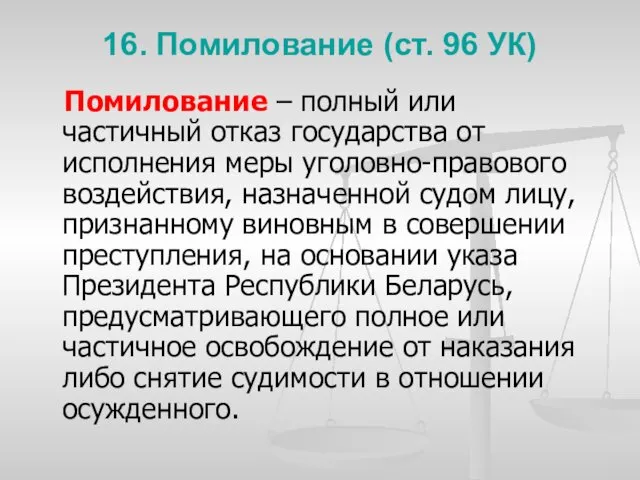 16. Помилование (ст. 96 УК)

Помилование – полный или частичный отказ государства от исполнения меры уголовно-правового воздействия, назначенной судом лицу, признанному виновным в совершении преступления, на основании указа Президента Республики Беларусь, предусматривающего полное или частичное освобождение от наказания либо снятие судимости в отношении осужденного.